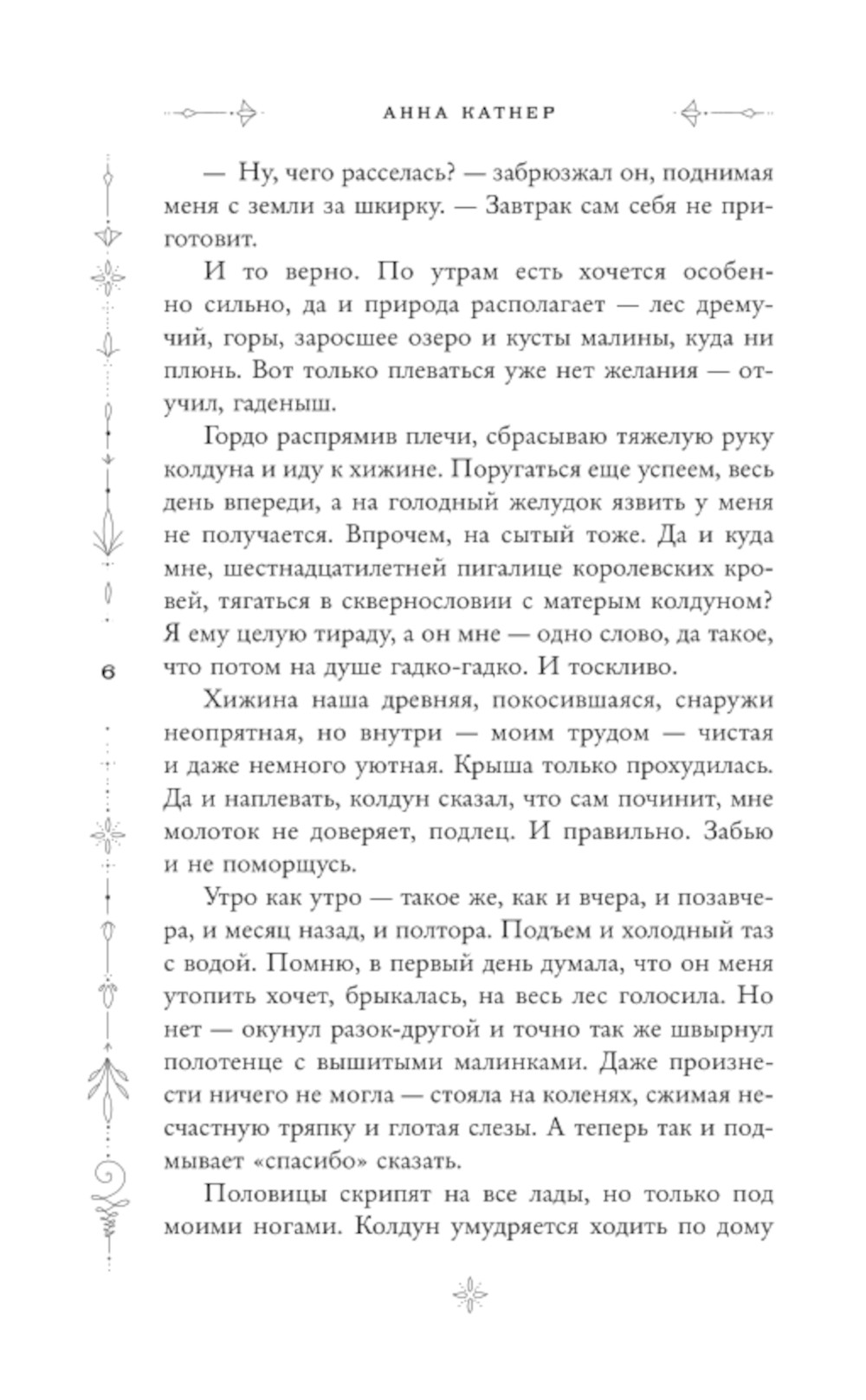 АННА КАТНЕР

— Ну, чего расселась? — забрюзжал он, поднимая меня с земли за шкирку. — Завтрак сам себя не приготовит.

И то верно. По утрам есть хочется особенно сильно, да и природа располагает — лес дремучий, горы, заросшее озеро и кусты малины, куда ни плюнь. Вот только плеваться уже нет желания — отучил, гаденыш.

Гордо распрямив плечи, сбрасываю тяжелую руку колдуна и иду к хижине. Поругаться еще успеем, весь день впереди, а на голодный желудок язвить у меня не получается. Впрочем, на сытый тоже. Да и куда мне, шестнадцатилетней пигалице королевских кровей, тягаться в сквернословии с матерым колдуном? Я ему целую тираду, а он мне — одно слово, да такое, что потом на душе гадко-гадко. И тоскливо.

6

Хижина наша древняя, покосившаяся, снаружи неопрятная, но внутри — моим трудом — чистая и даже немного уютная. Крыша только прохудилась. Да и наплевать, колдун сказал, что сам починит, мне молоток не доверяет, подлец. И правильно. Забью и не поморщусь.

Утро как утро — такое же, как и вчера, и позавчера, и месяц назад, и полтора. Подъем и холодный таз с водой. Помню, в первый день думала, что он меня утопить хочет, брыкалась, на весь лес голосила. Но нет — окунул разок-другой и точно так же швырнул полотенце с вышитыми малинками. Даже произнести ничего не могла — стояла на коленях, сжимая несчастную тряпку и глотая слезы. А теперь так и подмывает «спасибо» сказать.

Половицы скрипят на все лады, но только под моими ногами. Колдун умудряется ходить по дому